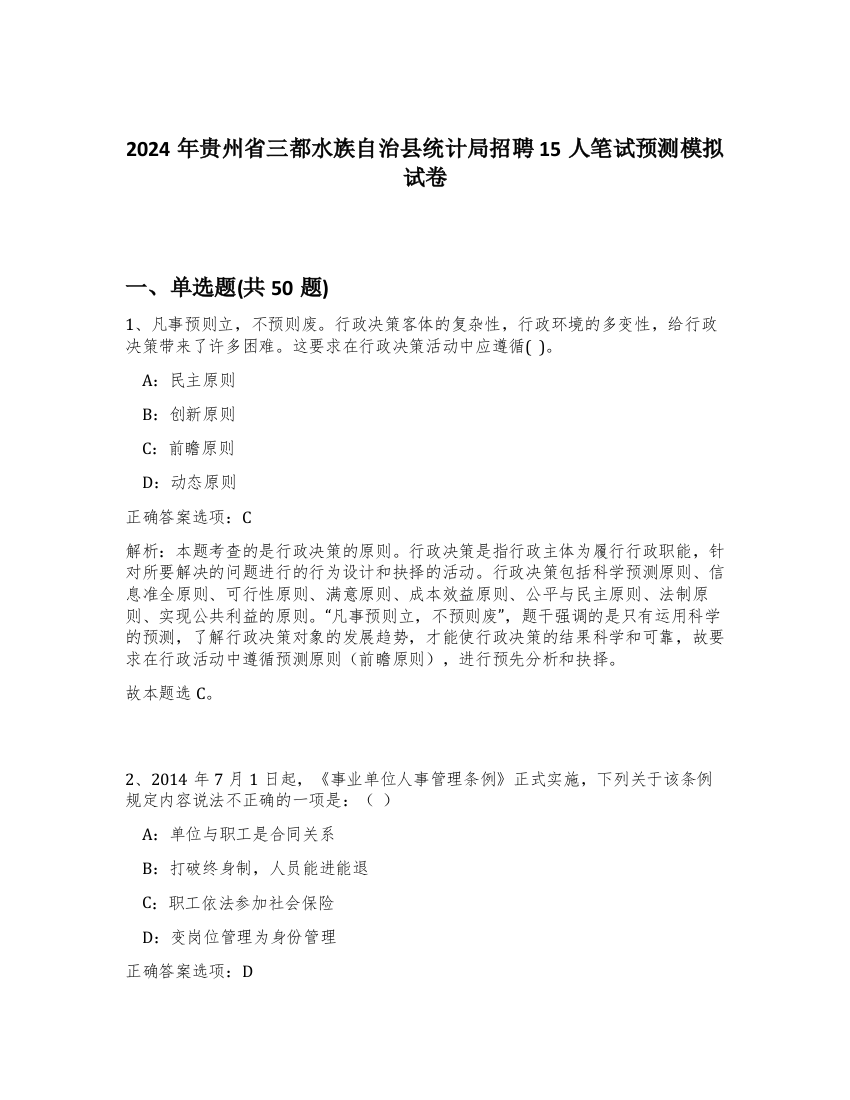 2024 年贵州省三都水族自治县统计局招聘 15 人笔试预测模拟试卷

一、单选题(共 50 题)

1、凡事预则立，不预则废。行政决策客体的复杂性，行政环境的多变性，给行政决策带来了许多困难。这要求在行政决策活动中应遵循( )。

A：民主原则

B：创新原则

C：前瞻原则

D：动态原则

正确答案选项：C

解析：本题考查的是行政决策的原则。行政决策是指行政主体为履行行政职能，针对所要解决的问题进行的行为设计和抉择的活动。行政决策包括科学预测原则、信息准全原则、可行性原则、满意原则、成本效益原则、公平与民主原则、法制原则、实现公共利益的原则。“凡事预则立，不预则废”，题干强调的是只有运用科学的预测，了解行政决策对象的发展趋势，才能使行政决策的结果科学和可靠，故要求在行政活动中遵循预测原则（前瞻原则），进行预先分析和抉择。

故本题选 C。

2、2014 年 7 月 1 日起，《事业单位人事管理条例》正式实施，下列关于该条例规定内容说法不正确的一项是：（ ）

A：单位与职工是合同关系

B：打破终身制，人员能进能退

C：职工依法参加社会保险

D：变岗位管理为身份管理

正确答案选项：D